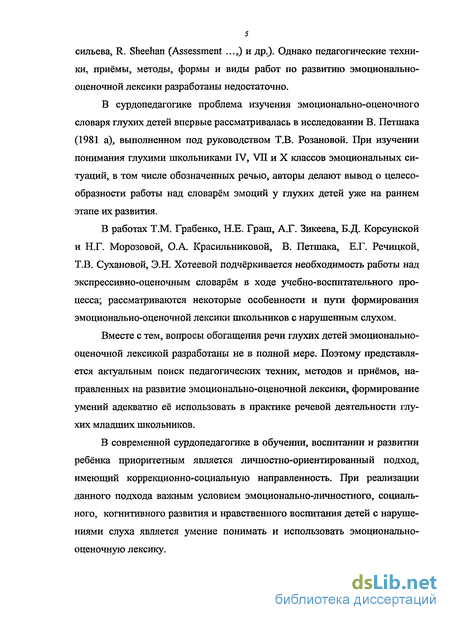 5

сильева, R. Sheehan (Assessment …,) и др.). Однако педагогические техники, приёмы, методы, формы и виды работ по развитию эмоционально-оценочной лексики разработаны недостаточно.

В сурдопедагогике проблема изучения эмоционально-оценочного словаря глухих детей впервые рассматривалась в исследовании В. Петшака (1981 а), выполненном под руководством Т.В. Розановой. При изучении понимания глухими школьниками IV, VII и X классов эмоциональных ситуаций, в том числе обозначенных речью, авторы делают вывод о целесообразности работы над словарём эмоций у глухих детей уже на раннем этапе их развития.

В работах Т.М. Грабенко, Н.Е. Граш, А.Г. Зикеева, Б.Д. Корсунской и Н.Г. Морозовой, О.А. Красильниковой, В. Петшака, Е.Г. Речицкой, Т.В. Сухановой, Э.Н. Хотеевой подчёркивается необходимость работы над экспрессивно-оценочным словарём в ходе учебно-воспитательного процесса; рассматриваются некоторые особенности и пути формирования эмоционально-оценочной лексики школьников с нарушенным слухом.

Вместе с тем, вопросы обогащения речи глухих детей эмоционально-оценочной лексикой разработаны не в полной мере. Поэтому представляется актуальным поиск педагогических техник, методов и приёмов, направленных на развитие эмоционально-оценочной лексики, формирование умений адекватно её использовать в практике речевой деятельности глухих младших школьников.

В современной сурдопедагогике в обучении, воспитании и развитии ребёнка приоритетным является личностно-ориентированный подход, имеющий коррекционно-социальную направленность. При реализации данного подхода важным условием эмоционально-личностного, социального, когнитивного развития и нравственного воспитания детей с нарушениями слуха является умение понимать и использовать эмоционально-оценочную лексику.

dsLib.net
библиотека диссертаций